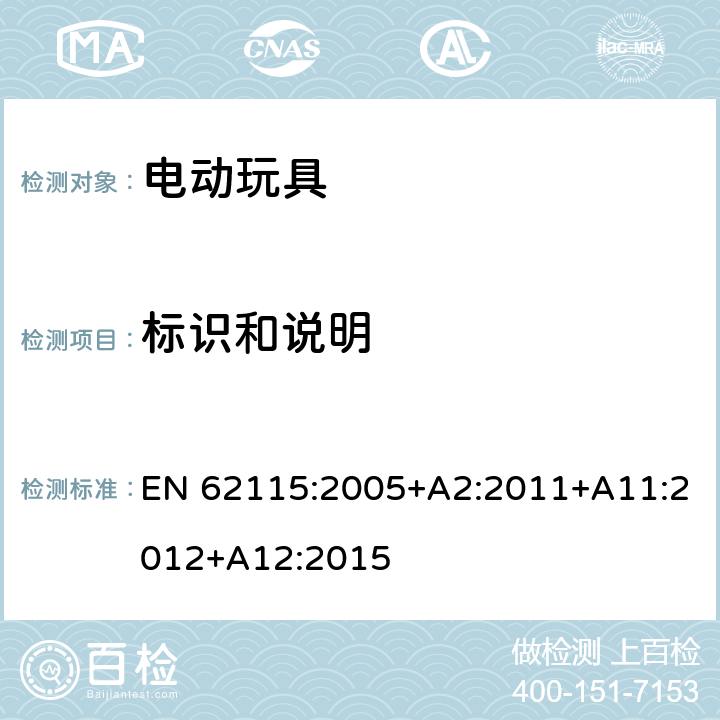 MA CNAS AC ilac-MRA

检测对象： 电动玩具

检测项目： 标识和说明

检测标准： EN 62115:2005+A2:2011+A11:2012+A12:2015

百检
Baijiantest.com

做检测 上百检
400-151-7153